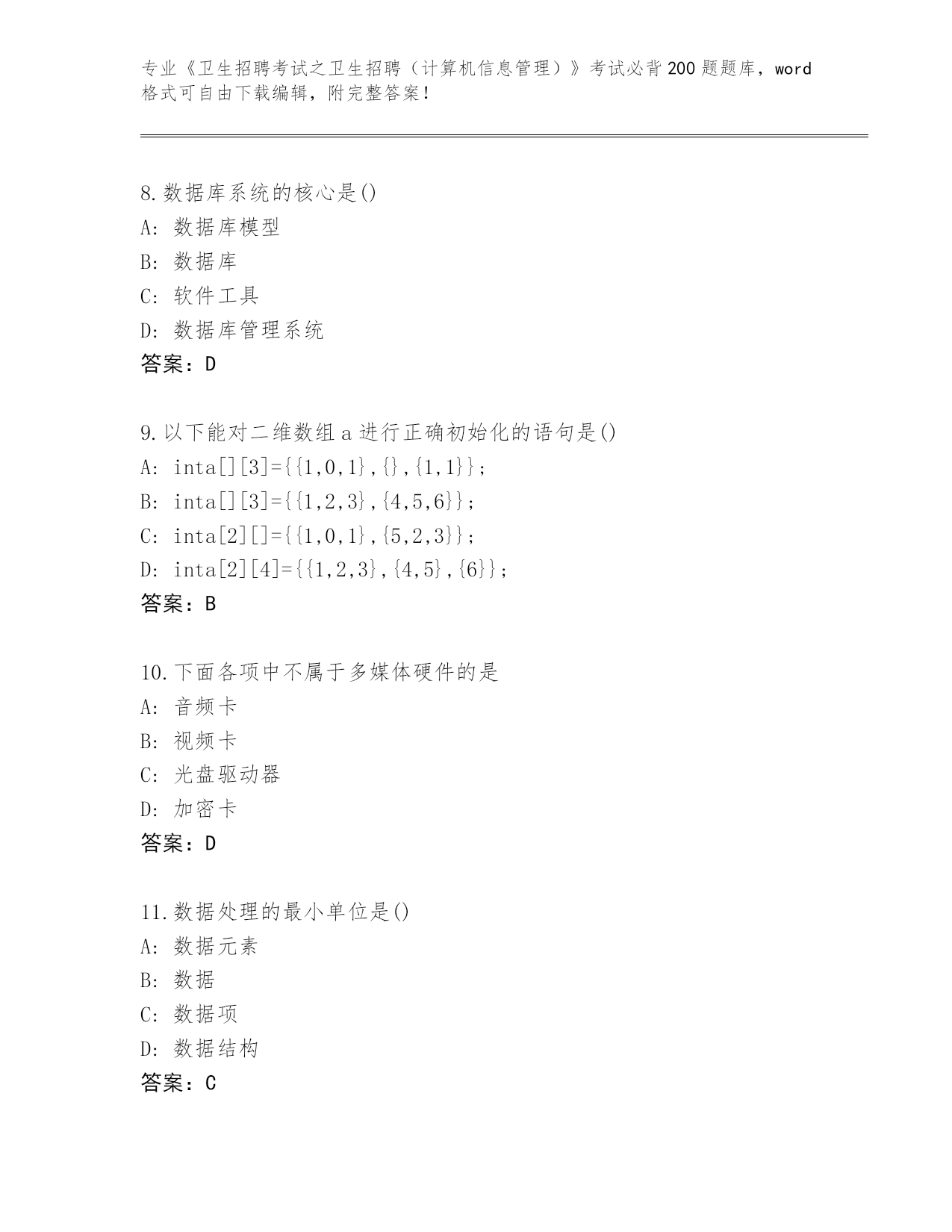 专业《卫生招聘考试之卫生招聘（计算机信息管理）》考试必背200题题库，word格式可自由下载编辑，附完整答案！

8.数据库系统的核心是()
A: 数据库模型
B: 数据库
C: 软件工具
D: 数据库管理系统
答案：D

9.以下能对二维数组a进行正确初始化的语句是()
A: inta[][3]={{1,0,1},{},{1,1}};
B: inta[][3]={{1,2,3},{4,5,6}};
C: inta[2][]={{1,0,1},{5,2,3}};
D: inta[2][4]={{1,2,3},{4,5},{6}};
答案：B

10.下面各项中不属于多媒体硬件的是
A: 音频卡
B: 视频卡
C: 光盘驱动器
D: 加密卡
答案：D

11.数据处理的最小单位是()
A: 数据元素
B: 数据
C: 数据项
D: 数据结构
答案：C